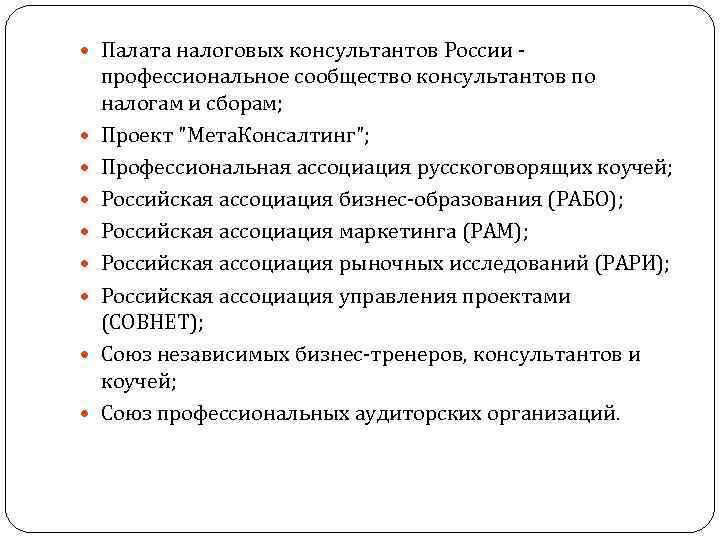 - Палата налоговых консультантов России - профессиональное сообщество консультантов по налогам и сборам;
- Проект "МетаКонсалтинг";
- Профессиональная ассоциация русскоговорящих коучей;
- Российская ассоциация бизнес-образования (РАБО);
- Российская ассоциация маркетинга (РАМ);
- Российская ассоциация рыночных исследований (РАРИ);
- Российская ассоциация управления проектами (СОВНЕТ);
- Союз независимых бизнес-тренеров, консультантов и коучей;
- Союз профессиональных аудиторских организаций.